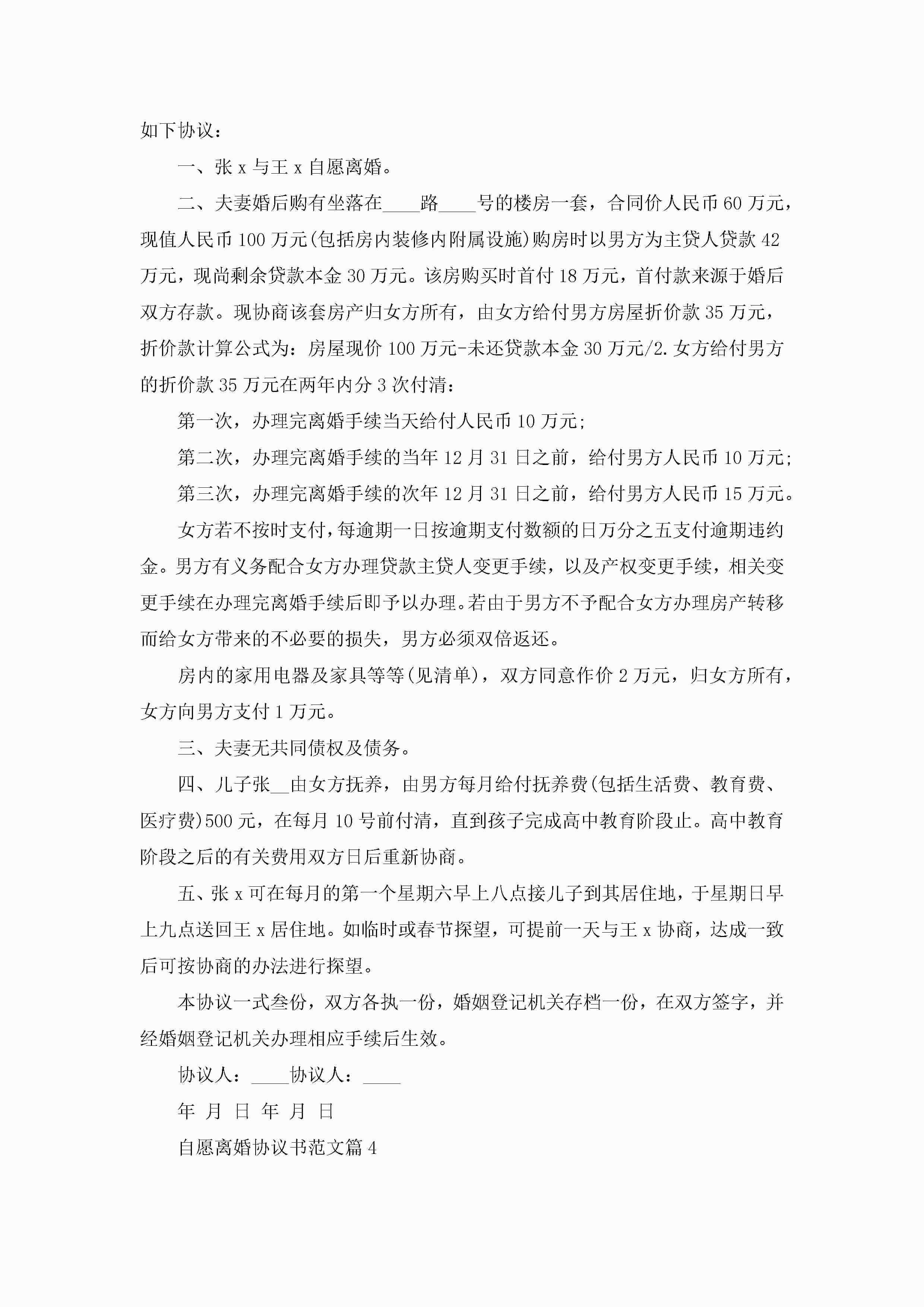 如下协议：

一、张 x 与王 x 自愿离婚。

二、夫妻婚后购有坐落在____路____号的楼房一套，合同价人民币 60 万元，现值人民币 100 万元(包括房内装修内附属设施)购房时以男方为主贷人贷款 42 万元，现尚剩余贷款本金 30 万元。该房购买时首付 18 万元，首付款来源于婚后双方存款。现协商该套房产归女方所有，由女方给付男方房屋折价款 35 万元，折价款计算公式为：房屋现价 100 万元-未还贷款本金 30 万元/2.女方给付男方的折价款 35 万元在两年内分 3 次付清：

第一次，办理完离婚手续当天给付人民币 10 万元;

第二次，办理完离婚手续的当年 12 月 31 日之前，给付男方人民币 10 万元;

第三次，办理完离婚手续的次年 12 月 31 日之前，给付男方人民币 15 万元。

女方若不按时支付，每逾期一日按逾期支付数额的日万分之五支付逾期违约金。男方有义务配合女方办理贷款主贷人变更手续，以及产权变更手续，相关变更手续在办理完离婚手续后即予以办理。若由于男方不予配合女方办理房产转移而给女方带来的不必要的损失，男方必须双倍返还。

房内的家用电器及家具等等(见清单)，双方同意作价 2 万元，归女方所有，女方向男方支付 1 万元。

三、夫妻无共同债权及债务。

四、儿子张__由女方抚养，由男方每月给付抚养费(包括生活费、教育费、医疗费)500 元，在每月 10 号前付清，直到孩子完成高中教育阶段止。高中教育阶段之后的有关费用双方日后重新协商。

五、张 x 可在每月的第一个星期六早上八点接儿子到其居住地，于星期日早上九点送回王 x 居住地。如临时或春节探望，可提前一天与王 x 协商，达成一致后可按协商的办法进行探望。

本协议一式叁份，双方各执一份，婚姻登记机关存档一份，在双方签字，并经婚姻登记机关办理相应手续后生效。

协议人：____协议人：____

年 月 日 年 月 日

自愿离婚协议书范文篇 4